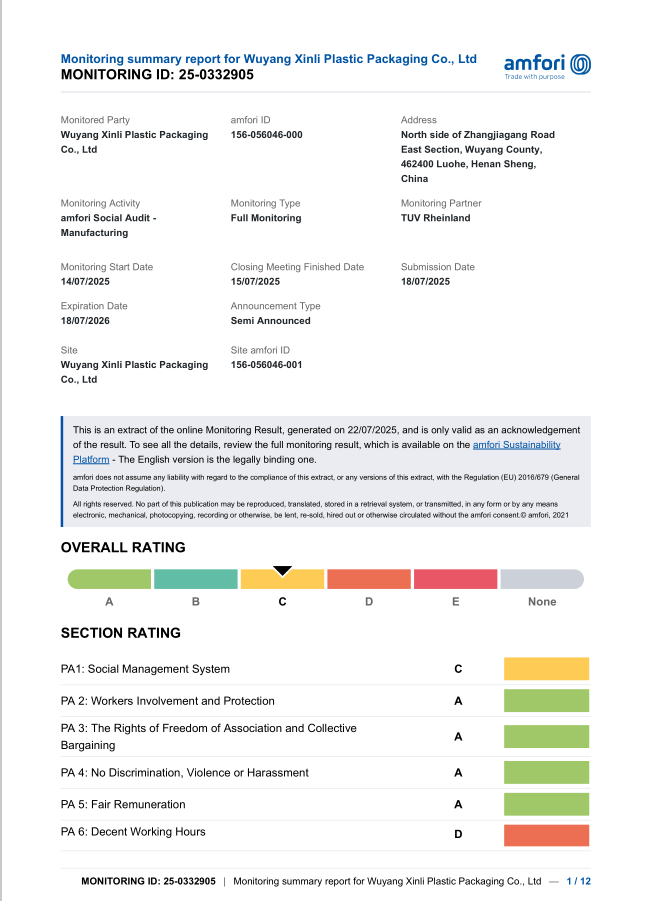 Monitoring summary report for Wuyang Xinli Plastic Packaging Co., Ltd
MONITORING ID: 25-0332905

amfori
Trade with purpose

Monitored Party
Wuyang Xinli Plastic Packaging Co., Ltd

amfori ID
156-056046-000

Address
North side of Zhangjiagang Road East Section, Wuyang County, 462400 Luohe, Henan Sheng, China

Monitoring Activity
amfori Social Audit - Manufacturing

Monitoring Type
Full Monitoring

Monitoring Partner
TUV Rheinland

Monitoring Start Date
14/07/2025

Closing Meeting Finished Date
15/07/2025

Submission Date
18/07/2025

Expiration Date
18/07/2026

Announcement Type
Semi Announced

Site
Wuyang Xinli Plastic Packaging Co., Ltd

Site amfori ID
156-056046-001

This is an extract of the online Monitoring Result, generated on 22/07/2025, and is only valid as an acknowledgement of the result. To see all the details, review the full monitoring result, which is available on the amfori Sustainability Platform - The English version is the legally binding one.

amfori does not assume any liability with regard to the compliance of this extract, or any versions of this extract, with the Regulation (EU) 2016/679 (General Data Protection Regulation).

All rights reserved. No part of this publication may be reproduced, translated, stored in a retrieval system, or transmitted, in any form or by any means electronic, mechanical, photocopying, recording or otherwise, be lent, re-sold, hired out or otherwise circulated without the amfori consent.© amfori, 2021

OVERALL RATING

A B C D E None

SECTION RATING

| | |
|---|---|
| PA1: Social Management System | C |
| PA 2: Workers Involvement and Protection | A |
| PA 3: The Rights of Freedom of Association and Collective Bargaining | A |
| PA 4: No Discrimination, Violence or Harassment | A |
| PA 5: Fair Remuneration | A |
| PA 6: Decent Working Hours | D |

MONITORING ID: 25-0332905 | Monitoring summary report for Wuyang Xinli Plastic Packaging Co., Ltd — 1 / 12